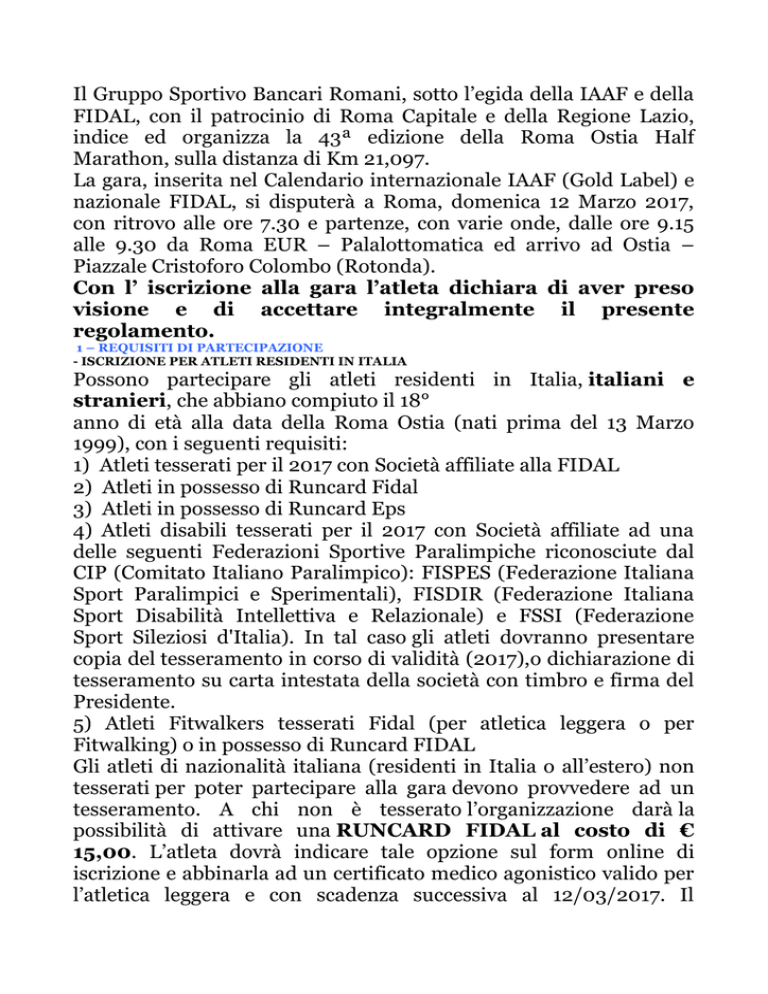 Il Gruppo Sportivo Bancari Romani, sotto l'egida della IAAF e della FIDAL, con il patrocinio di Roma Capitale e della Regione Lazio, indice ed organizza la 43ª edizione della Roma Ostia Half Marathon, sulla distanza di Km 21,097.
La gara, inserita nel Calendario internazionale IAAF (Gold Label) e nazionale FIDAL, si disputerà a Roma, domenica 12 Marzo 2017, con ritrovo alle ore 7.30 e partenze, con varie onde, dalle ore 9.15 alle 9.30 da Roma EUR – Palalottomatica ed arrivo ad Ostia – Piazzale Cristoforo Colombo (Rotonda).
Con l' iscrizione alla gara l'atleta dichiara di aver preso visione e di accettare integralmente il presente regolamento.

1 – REQUISITI DI PARTECIPAZIONE
- ISCRIZIONE PER ATLETI RESIDENTI IN ITALIA
Possono partecipare gli atleti residenti in Italia, italiani e stranieri, che abbiano compiuto il 18°
anno di età alla data della Roma Ostia (nati prima del 13 Marzo 1999), con i seguenti requisiti:
1) Atleti tesserati per il 2017 con Società affiliate alla FIDAL
2) Atleti in possesso di Runcard Fidal
3) Atleti in possesso di Runcard Eps
4) Atleti disabili tesserati per il 2017 con Società affiliate ad una delle seguenti Federazioni Sportive Paralimpiche riconosciute dal CIP (Comitato Italiano Paralimpico): FISPES (Federazione Italiana Sport Paralimpici e Sperimentali), FISDIR (Federazione Italiana Sport Disabilità Intellettiva e Relazionale) e FSSI (Federazione Sport Sileziosi d'Italia). In tal caso gli atleti dovranno presentare copia del tesseramento in corso di validità (2017),o dichiarazione di tesseramento su carta intestata della società con timbro e firma del Presidente.
5) Atleti Fitwalkers tesserati Fidal (per atletica leggera o per Fitwalking) o in possesso di Runcard FIDAL
Gli atleti di nazionalità italiana (residenti in Italia o all'estero) non tesserati per poter partecipare alla gara devono provvedere ad un tesseramento. A chi non è tesserato l'organizzazione darà la possibilità di attivare una RUNCARD FIDAL al costo di € 15,00. L'atleta dovrà indicare tale opzione sul form online di iscrizione e abbinarla ad un certificato medico agonistico valido per l'atletica leggera e con scadenza successiva al 12/03/2017. Il